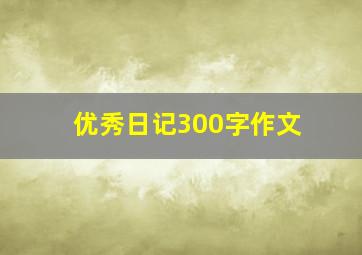 优秀日记300字作文